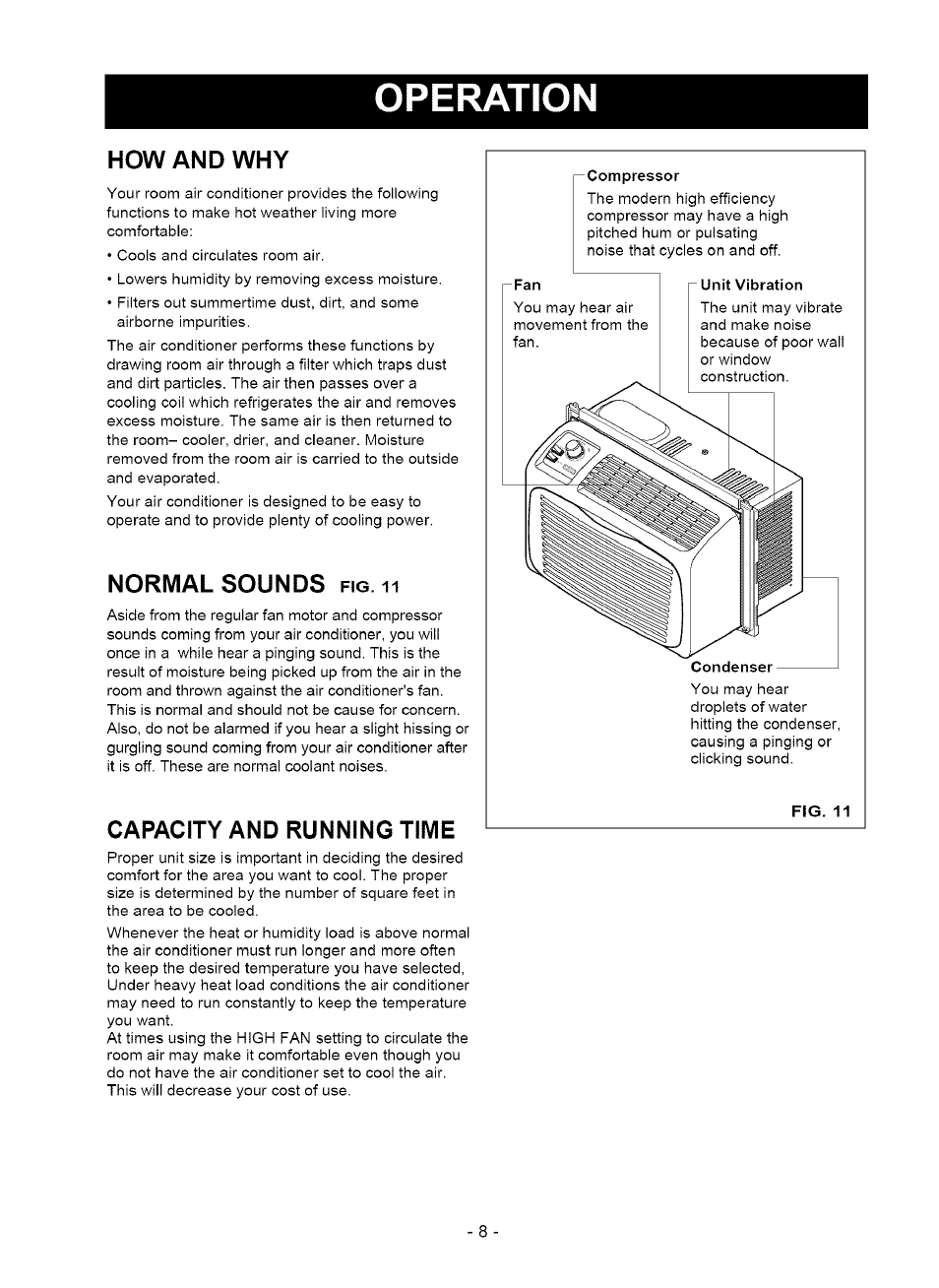 OPERATION

HOW AND WHY

Your room air conditioner provides the following functions to make hot weather living more comfortable:

• Cools and circulates room air.

• Lowers humidity by removing excess moisture.

• Filters out summertime dust, dirt, and some airborne impurities.

The air conditioner performs these functions by drawing room air through a filter which traps dust and dirt particles. The air then passes over a cooling coil which refrigerates the air and removes excess moisture. The same air is then returned to the room– cooler, drier, and cleaner. Moisture removed from the room air is carried to the outside and evaporated.

Your air conditioner is designed to be easy to operate and to provide plenty of cooling power.

NORMAL SOUNDS FIG. 11

Aside from the regular fan motor and compressor sounds coming from your air conditioner, you will once in a while hear a pinging sound. This is the result of moisture being picked up from the air in the room and thrown against the air conditioner's fan. This is normal and should not be cause for concern. Also, do not be alarmed if you hear a slight hissing or gurgling sound coming from your air conditioner after it is off. These are normal coolant noises.

CAPACITY AND RUNNING TIME

Proper unit size is important in deciding the desired comfort for the area you want to cool. The proper size is determined by the number of square feet in the area to be cooled.

Whenever the heat or humidity load is above normal the air conditioner must run longer and more often to keep the desired temperature you have selected, Under heavy heat load conditions the air conditioner may need to run constantly to keep the temperature you want.
At times using the HIGH FAN setting to circulate the room air may make it comfortable even though you do not have the air conditioner set to cool the air. This will decrease your cost of use.

Compressor
The modern high efficiency compressor may have a high pitched hum or pulsating noise that cycles on and off.

Fan
You may hear air movement from the fan.

Unit Vibration
The unit may vibrate and make noise because of poor wall or window construction.

Condenser
You may hear droplets of water hitting the condenser, causing a pinging or clicking sound.

FIG. 11

- 8 -